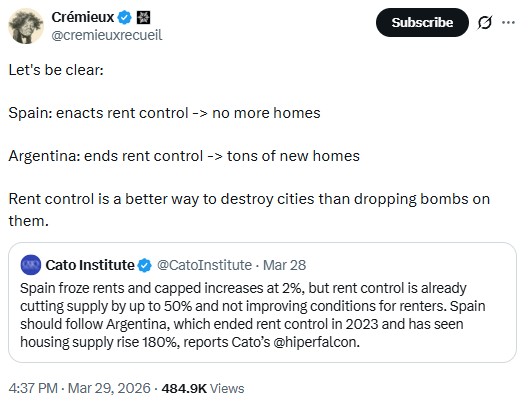 Crémieux
@cremieuxrecueil

Subscribe

Let's be clear:

Spain: enacts rent control -> no more homes

Argentina: ends rent control -> tons of new homes

Rent control is a better way to destroy cities than dropping bombs on them.

Cato Institute @CatoInstitute · Mar 28
Spain froze rents and capped increases at 2%, but rent control is already cutting supply by up to 50% and not improving conditions for renters. Spain should follow Argentina, which ended rent control in 2023 and has seen housing supply rise 180%, reports Cato's @hiperfalcon.

4:37 PM · Mar 29, 2026 · 484.9K Views